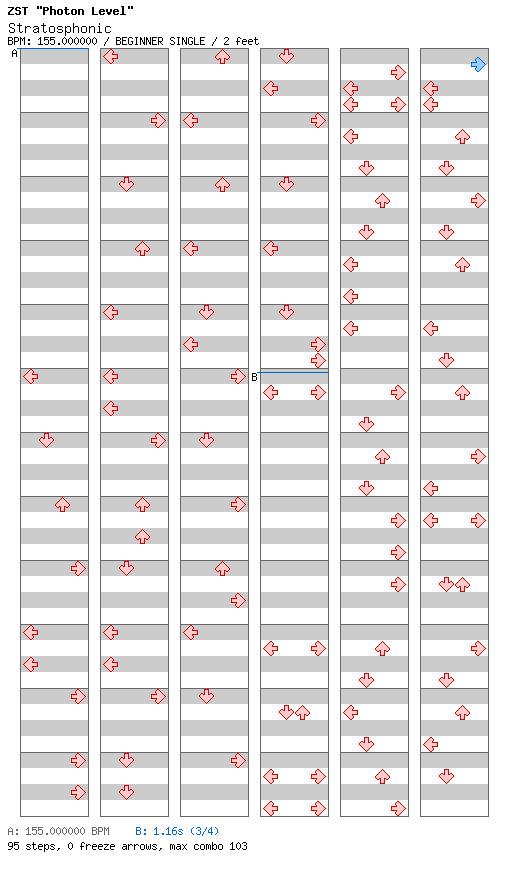 ZST "Photon Level"
Stratosphonic
BPM: 155.000000 / BEGINNER SINGLE / 2 feet

A

B

A: 155.000000 BPM B: 1.16s (3/4)
95 steps, 0 freeze arrows, max combo 103